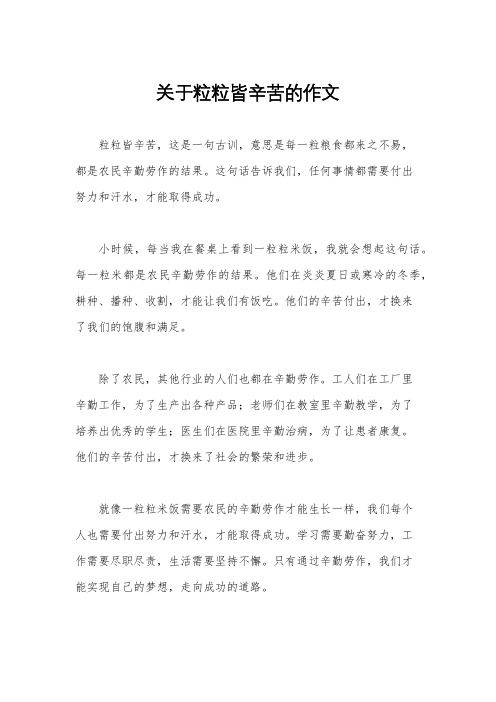 关于粒粒皆辛苦的作文

粒粒皆辛苦，这是一句古训，意思是每一粒粮食都来之不易，都是农民辛勤劳作的结果。这句话告诉我们，任何事情都需要付出努力和汗水，才能取得成功。

小时候，每当我在餐桌上看到一粒粒米饭，我就会想起这句话。每一粒米都是农民辛勤劳作的结果。他们在炎炎夏日或寒冷的冬季，耕种、播种、收割，才能让我们有饭吃。他们的辛苦付出，才换来了我们的饱腹和满足。

除了农民，其他行业的人们也都在辛勤劳作。工人们在工厂里辛勤工作，为了生产出各种产品；老师们在教室里辛勤教学，为了培养出优秀的学生；医生们在医院里辛勤治病，为了让患者康复。他们的辛苦付出，才换来了社会的繁荣和进步。

就像一粒粒米饭需要农民的辛勤劳作才能生长一样，我们每个人也需要付出努力和汗水，才能取得成功。学习需要勤奋努力，工作需要尽职尽责，生活需要坚持不懈。只有通过辛勤劳作，我们才能实现自己的梦想，走向成功的道路。